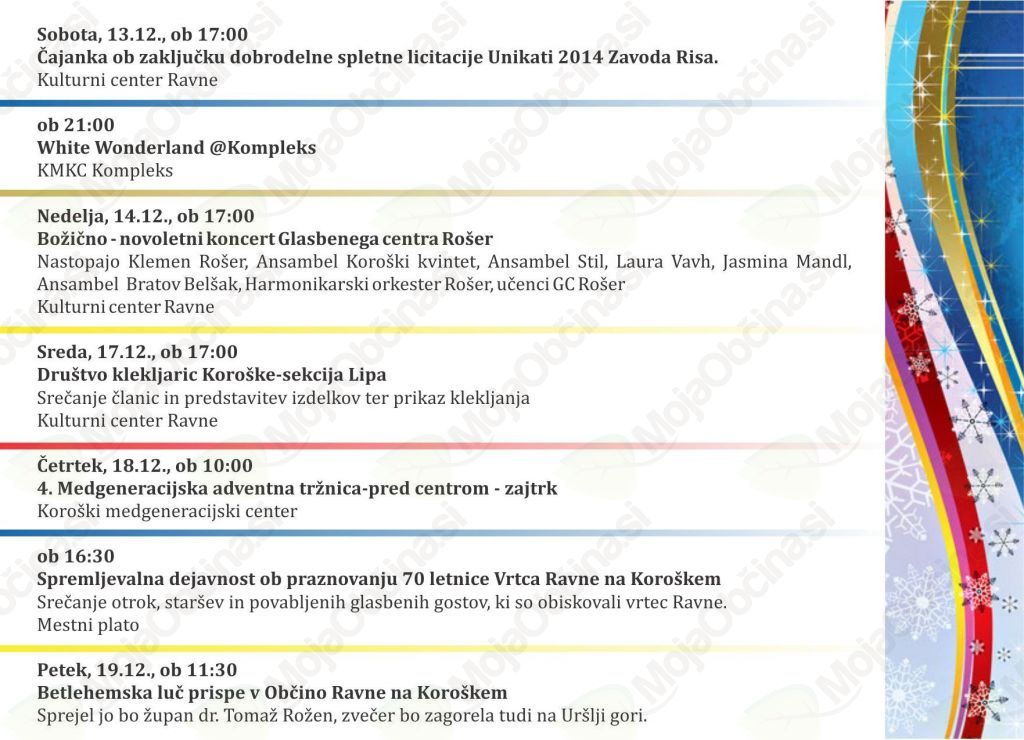 Sobota, 13.12., ob 17:00
Čajanka ob zaključku dobrodelne spletne licitacije Unikati 2014 Zavoda Risa.
Kulturni center Ravne

ob 21:00
White Wonderland @Kompleks
KMKC Kompleks

Nedelja, 14.12., ob 17:00
Božično - novoletni koncert Glasbenega centra Rošer
Nastopajo Klemen Rošer, Ansambel Koroški kvintet, Ansambel Stil, Laura Vavh, Jasmina Mandl, Ansambel Bratov Belšak, Harmonikarski orkester Rošer, učenci GC Rošer
Kulturni center Ravne

Sreda, 17.12., ob 17:00
Društvo klekljaric Koroške-sekcija Lipa
Srečanje članic in predstavitev izdelkov ter prikaz klekljanja
Kulturni center Ravne

Četrtek, 18.12., ob 10:00
4. Medgeneracijska adventna tržnica-pred centrom - zajtrk
Koroški medgeneracijski center

ob 16:30
Spremljevalna dejavnost ob praznovanju 70 letnice Vrtca Ravne na Koroškem
Srečanje otrok, staršev in povabljenih glasbenih gostov, ki so obiskovali vrtec Ravne.
Mestni plato

Petek, 19.12., ob 11:30
Betlehemska luč prispe v Občino Ravne na Koroškem
Sprejel jo bo župan dr. Tomaž Rožen, zvečer bo zagorela tudi na Uršlji gori.

MojaObčina.si